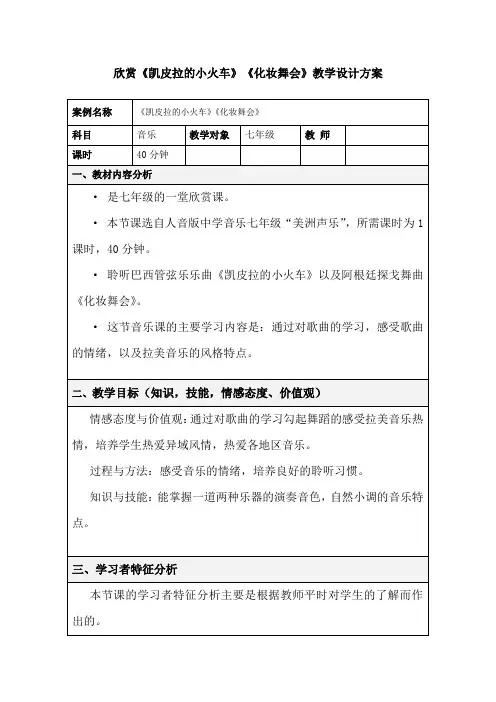 欣赏《凯皮拉的小火车》《化妆舞会》教学设计方案

| 案例名称 | 《凯皮拉的小火车》《化妆舞会》 | | | | |
|---|---|---|---|---|---|
| 科目 | 音乐 | 教学对象 | 七年级 | 教 师 | |
| 课时 | 40 分钟 | | | | |

一、教材内容分析

· 是七年级的一堂欣赏课。

· 本节课选自人音版中学音乐七年级“美洲声乐”，所需课时为 1 课时，40 分钟。

· 聆听巴西管弦乐乐曲《凯皮拉的小火车》以及阿根廷探戈舞曲《化妆舞会》。

· 这节音乐课的主要学习内容是：通过对歌曲的学习，感受歌曲的情绪，以及拉美音乐的风格特点。

二、教学目标（知识，技能，情感态度、价值观）

情感态度与价值观：通过对歌曲的学习勾起舞蹈的感受拉美音乐热情，培养学生热爱异域风情，热爱各地区音乐。

过程与方法：感受音乐的情绪，培养良好的聆听习惯。

知识与技能：能掌握一道两种乐器的演奏音色，自然小调的音乐特点。

三、学习者特征分析

本节课的学习者特征分析主要是根据教师平时对学生的了解而作出的。